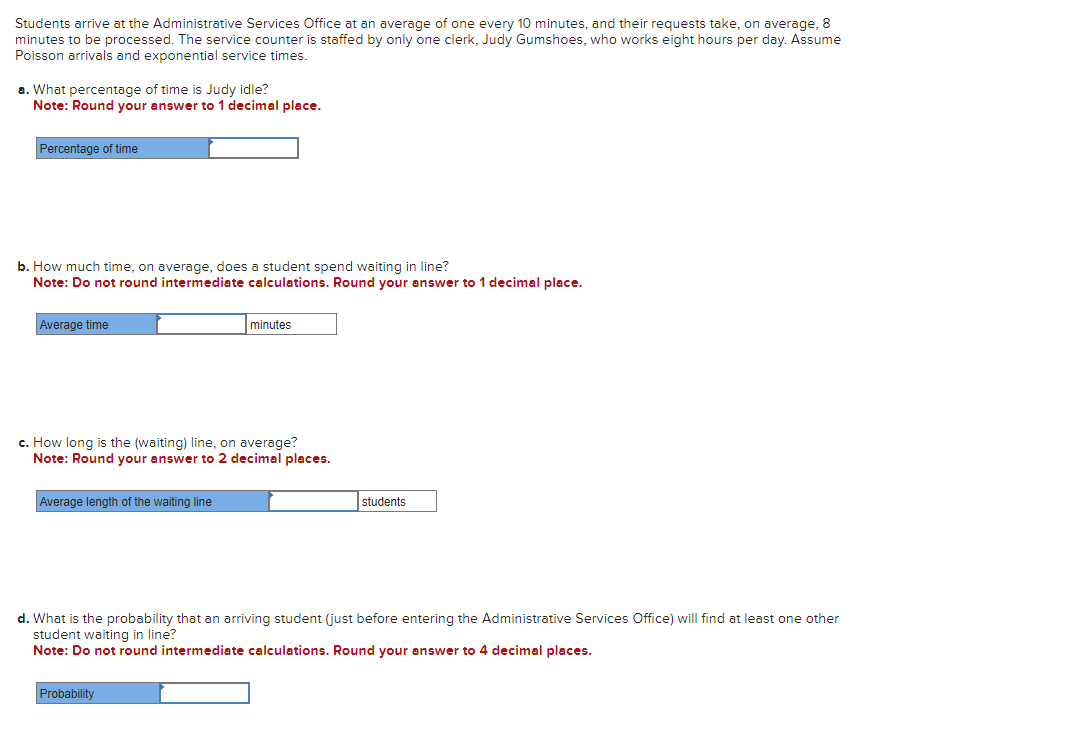 Students arrive at the Administrative Services Office at an average of one every 10 minutes, and their requests take, on average, 8 minutes to be processed. The service counter is staffed by only one clerk, Judy Gumshoes, who works eight hours per day. Assume Poisson arrivals and exponential service times.

a. What percentage of time is Judy idle?
Note: Round your answer to 1 decimal place.

| Percentage of time | |
|---|---|

b. How much time, on average, does a student spend waiting in line?
Note: Do not round intermediate calculations. Round your answer to 1 decimal place.

| Average time | | minutes |
|---|---|---|

c. How long is the (waiting) line, on average?
Note: Round your answer to 2 decimal places.

| Average length of the waiting line | | students |
|---|---|---|

d. What is the probability that an arriving student (just before entering the Administrative Services Office) will find at least one other student waiting in line?
Note: Do not round intermediate calculations. Round your answer to 4 decimal places.

| Probability | |
|---|---|